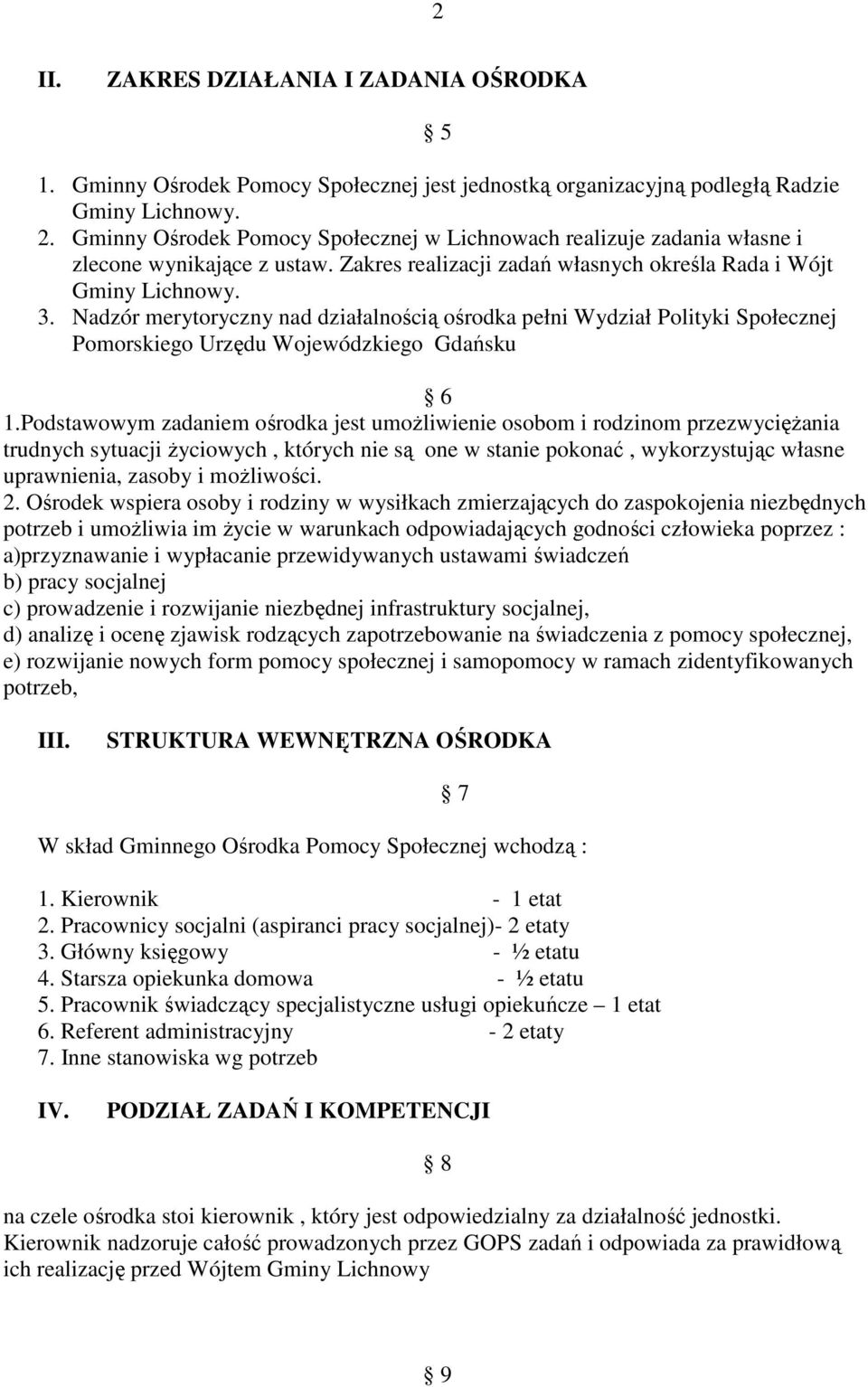 2

II. ZAKRES DZIAŁANIA I ZADANIA OŚRODKA

§ 5

1. Gminny Ośrodek Pomocy Społecznej jest jednostką organizacyjną podległą Radzie Gminy Lichnowy.
2. Gminny Ośrodek Pomocy Społecznej w Lichnowach realizuje zadania własne i zlecone wynikające z ustaw. Zakres realizacji zadań własnych określa Rada i Wójt Gminy Lichnowy.
3. Nadzór merytoryczny nad działalnością ośrodka pełni Wydział Polityki Społecznej Pomorskiego Urzędu Wojewódzkiego Gdańsku

§ 6

1.Podstawowym zadaniem ośrodka jest umożliwienie osobom i rodzinom przezwyciężania trudnych sytuacji życiowych , których nie są one w stanie pokonać , wykorzystując własne uprawnienia, zasoby i możliwości.
2. Ośrodek wspiera osoby i rodziny w wysiłkach zmierzających do zaspokojenia niezbędnych potrzeb i umożliwia im życie w warunkach odpowiadających godności człowieka poprzez :
a)przyznawanie i wypłacanie przewidywanych ustawami świadczeń
b) pracy socjalnej
c) prowadzenie i rozwijanie niezbędnej infrastruktury socjalnej,
d) analizę i ocenę zjawisk rodzących zapotrzebowanie na świadczenia z pomocy społecznej,
e) rozwijanie nowych form pomocy społecznej i samopomocy w ramach zidentyfikowanych potrzeb,

III. STRUKTURA WEWNĘTRZNA OŚRODKA

§ 7

W skład Gminnego Ośrodka Pomocy Społecznej wchodzą :

1. Kierownik - 1 etat
2. Pracownicy socjalni (aspiranci pracy socjalnej)- 2 etaty
3. Główny księgowy - ½ etatu
4. Starsza opiekunka domowa - ½ etatu
5. Pracownik świadczący specjalistyczne usługi opiekuńcze – 1 etat
6. Referent administracyjny - 2 etaty
7. Inne stanowiska wg potrzeb

IV. PODZIAŁ ZADAŃ I KOMPETENCJI

§ 8

na czele ośrodka stoi kierownik , który jest odpowiedzialny za działalność jednostki.
Kierownik nadzoruje całość prowadzonych przez GOPS zadań i odpowiada za prawidłową ich realizację przed Wójtem Gminy Lichnowy

§ 9